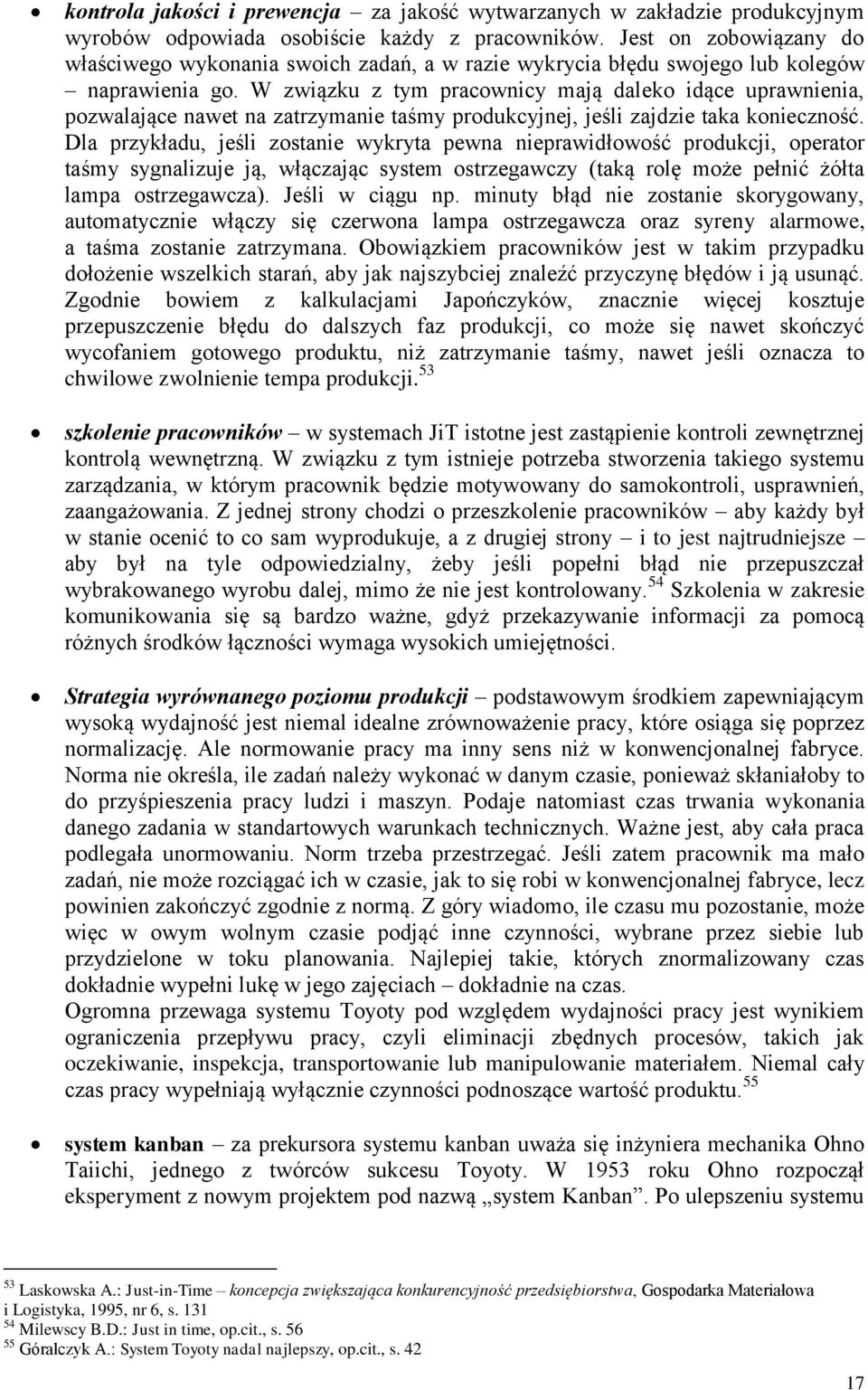 • kontrola jakości i prewencja – za jakość wytwarzanych w zakładzie produkcyjnym wyrobów odpowiada osobiście każdy z pracowników. Jest on zobowiązany do właściwego wykonania swoich zadań, a w razie wykrycia błędu swojego lub kolegów – naprawienia go. W związku z tym pracownicy mają daleko idące uprawnienia, pozwalające nawet na zatrzymanie taśmy produkcyjnej, jeśli zajdzie taka konieczność. Dla przykładu, jeśli zostanie wykryta pewna nieprawidłowość produkcji, operator taśmy sygnalizuje ją, włączając system ostrzegawczy (taką rolę może pełnić żółta lampa ostrzegawcza). Jeśli w ciągu np. minuty błąd nie zostanie skorygowany, automatycznie włączy się czerwona lampa ostrzegawcza oraz syreny alarmowe, a taśma zostanie zatrzymana. Obowiązkiem pracowników jest w takim przypadku dołożenie wszelkich starań, aby jak najszybciej znaleźć przyczynę błędów i ją usunąć. Zgodnie bowiem z kalkulacjami Japończyków, znacznie więcej kosztuje przepuszczenie błędu do dalszych faz produkcji, co może się nawet skończyć wycofaniem gotowego produktu, niż zatrzymanie taśmy, nawet jeśli oznacza to chwilowe zwolnienie tempa produkcji.$^{53}$

• szkolenie pracowników – w systemach JiT istotne jest zastąpienie kontroli zewnętrznej kontrolą wewnętrzną. W związku z tym istnieje potrzeba stworzenia takiego systemu zarządzania, w którym pracownik będzie motywowany do samokontroli, usprawnień, zaangażowania. Z jednej strony chodzi o przeszkolenie pracowników – aby każdy był w stanie ocenić to co sam wyprodukuje, a z drugiej strony – i to jest najtrudniejsze – aby był na tyle odpowiedzialny, żeby jeśli popełni błąd nie przepuszczał wybrakowanego wyrobu dalej, mimo że nie jest kontrolowany.$^{54}$ Szkolenia w zakresie komunikowania się są bardzo ważne, gdyż przekazywanie informacji za pomocą różnych środków łączności wymaga wysokich umiejętności.

• Strategia wyrównanego poziomu produkcji – podstawowym środkiem zapewniającym wysoką wydajność jest niemal idealne zrównoważenie pracy, które osiąga się poprzez normalizację. Ale normowanie pracy ma inny sens niż w konwencjonalnej fabryce. Norma nie określa, ile zadań należy wykonać w danym czasie, ponieważ skłaniałoby to do przyśpieszenia pracy ludzi i maszyn. Podaje natomiast czas trwania wykonania danego zadania w standartowych warunkach technicznych. Ważne jest, aby cała praca podlegała unormowaniu. Norm trzeba przestrzegać. Jeśli zatem pracownik ma mało zadań, nie może rozciągać ich w czasie, jak to się robi w konwencjonalnej fabryce, lecz powinien zakończyć zgodnie z normą. Z góry wiadomo, ile czasu mu pozostanie, może więc w owym wolnym czasie podjąć inne czynności, wybrane przez siebie lub przydzielone w toku planowania. Najlepiej takie, których znormalizowany czas dokładnie wypełni lukę w jego zajęciach – dokładnie na czas.
Ogromna przewaga systemu Toyoty pod względem wydajności pracy jest wynikiem ograniczenia przepływu pracy, czyli eliminacji zbędnych procesów, takich jak oczekiwanie, inspekcja, transportowanie lub manipulowanie materiałem. Niemal cały czas pracy wypełniają wyłącznie czynności podnoszące wartość produktu.$^{55}$

• system kanban – za prekursora systemu kanban uważa się inżyniera mechanika Ohno Taiichi, jednego z twórców sukcesu Toyoty. W 1953 roku Ohno rozpoczął eksperyment z nowym projektem pod nazwą „system Kanban”. Po ulepszeniu systemu

$^{53}$ Laskowska A.: Just-in-Time – koncepcja zwiększająca konkurencyjność przedsiębiorstwa, Gospodarka Materiałowa i Logistyka, 1995, nr 6, s. 131
$^{54}$ Milewscy B.D.: Just in time, op.cit., s. 56
$^{55}$ Góralczyk A.: System Toyoty nadal najlepszy, op.cit., s. 42

17